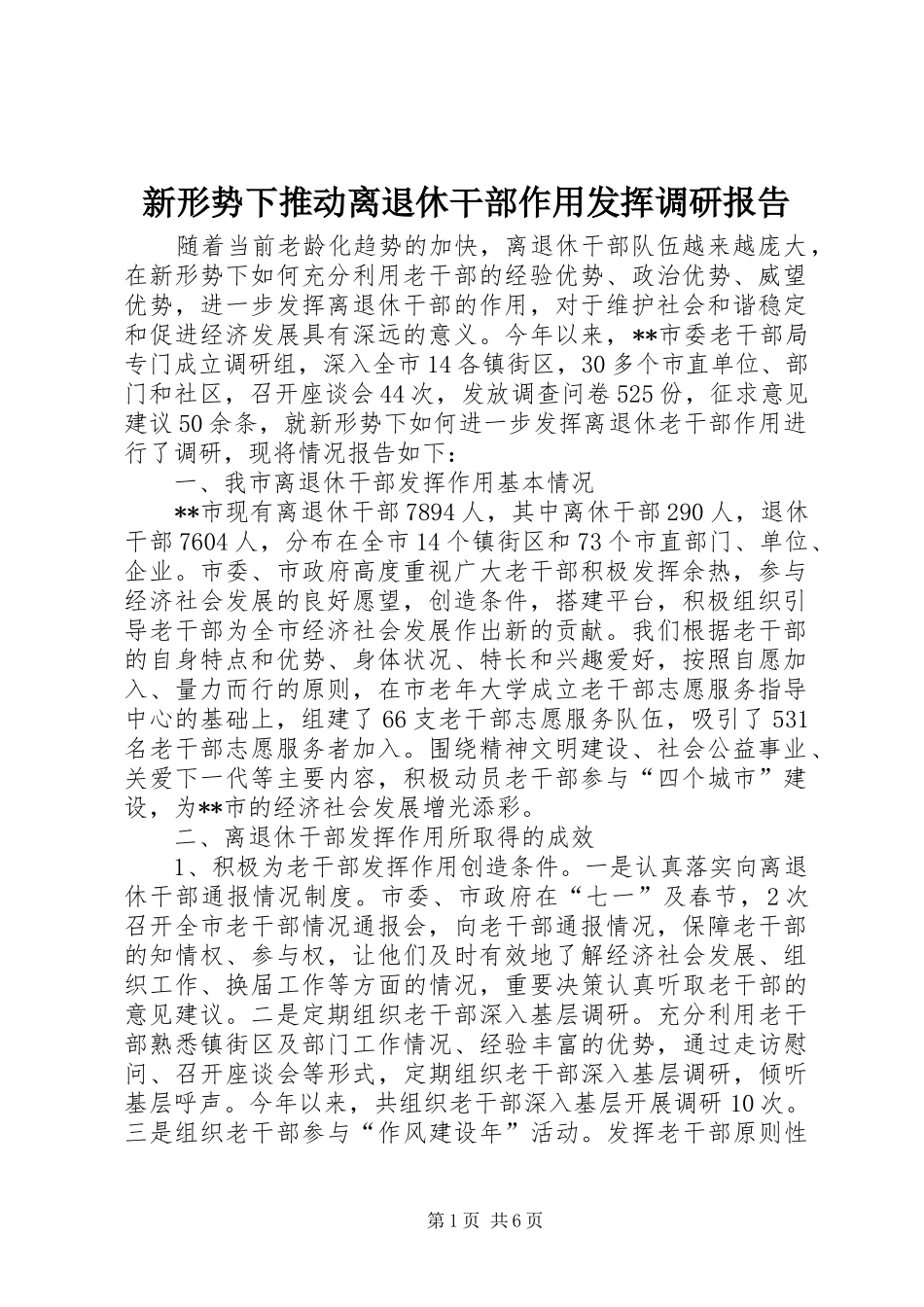 新形势下推动离退休干部作用发挥调研报告

随着当前老龄化趋势的加快，离退休干部队伍越来越庞大，在新形势下如何充分利用老干部的经验优势、政治优势、威望优势，进一步发挥离退休干部的作用，对于维护社会和谐稳定和促进经济发展具有深远的意义。今年以来，**市委老干部局专门成立调研组，深入全市14各镇街区，30多个市直单位、部门和社区，召开座谈会44次，发放调查问卷525份，征求意见建议50余条，就新形势下如何进一步发挥离退休老干部作用进行了调研，现将情况报告如下：

一、我市离退休干部发挥作用基本情况

**市现有离退休干部7894人，其中离休干部290人，退休干部7604人，分布在全市14个镇街区和73个市直部门、单位、企业。市委、市政府高度重视广大老干部积极发挥余热，参与经济社会发展的良好愿望，创造条件，搭建平台，积极组织引导老干部为全市经济社会发展作出新的贡献。我们根据老干部的自身特点和优势、身体状况、特长和兴趣爱好，按照自愿加入、量力而行的原则，在市老年大学成立老干部志愿服务指导中心的基础上，组建了66支老干部志愿服务队伍，吸引了531名老干部志愿服务者加入。围绕精神文明建设、社会公益事业、关爱下一代等主要内容，积极动员老干部参与“四个城市”建设，为**市的经济社会发展增光添彩。

二、离退休干部发挥作用所取得的成效

1、积极为老干部发挥作用创造条件。一是认真落实向离退休干部通报情况制度。市委、市政府在“七一”及春节，2次召开全市老干部情况通报会，向老干部通报情况，保障老干部的知情权、参与权，让他们及时有效地了解经济社会发展、组织工作、换届工作等方面的情况，重要决策认真听取老干部的意见建议。二是定期组织老干部深入基层调研。充分利用老干部熟悉镇街区及部门工作情况、经验丰富的优势，通过走访慰问、召开座谈会等形式，定期组织老干部深入基层调研，倾听基层呼声。今年以来，共组织老干部深入基层开展调研10次。三是组织老干部参与“作风建设年”活动。发挥老干部原则性

第1页 共6页